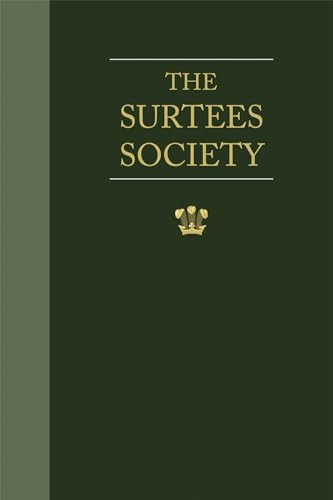 THE
SURTEES
SOCIETY